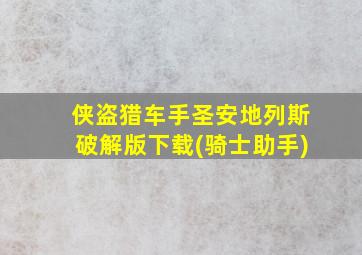 侠盗猎车手圣安地列斯破解版下载(骑士助手)